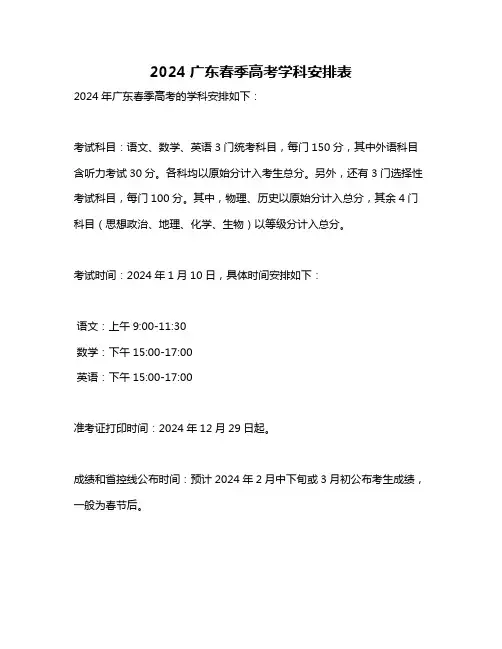 2024 广东春季高考学科安排表

2024 年广东春季高考的学科安排如下：

考试科目：语文、数学、英语 3 门统考科目，每门 150 分，其中外语科目含听力考试 30 分。各科均以原始分计入考生总分。另外，还有 3 门选择性考试科目，每门 100 分。其中，物理、历史以原始分计入总分，其余 4 门科目（思想政治、地理、化学、生物）以等级分计入总分。

考试时间：2024 年 1 月 10 日，具体时间安排如下：

语文：上午 9:00-11:30

数学：下午 15:00-17:00

英语：下午 15:00-17:00

准考证打印时间：2024 年 12 月 29 日起。

成绩和省控线公布时间：预计 2024 年 2 月中下旬或 3 月初公布考生成绩，一般为春节后。